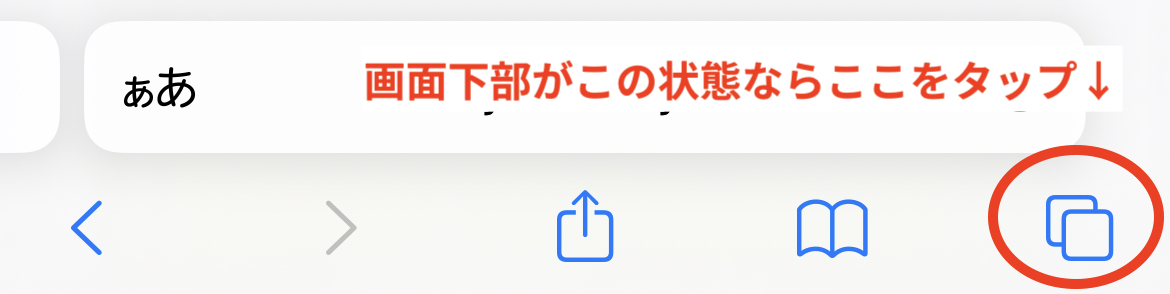 ぁあ

画面下部がこの状態ならここをタップ↓